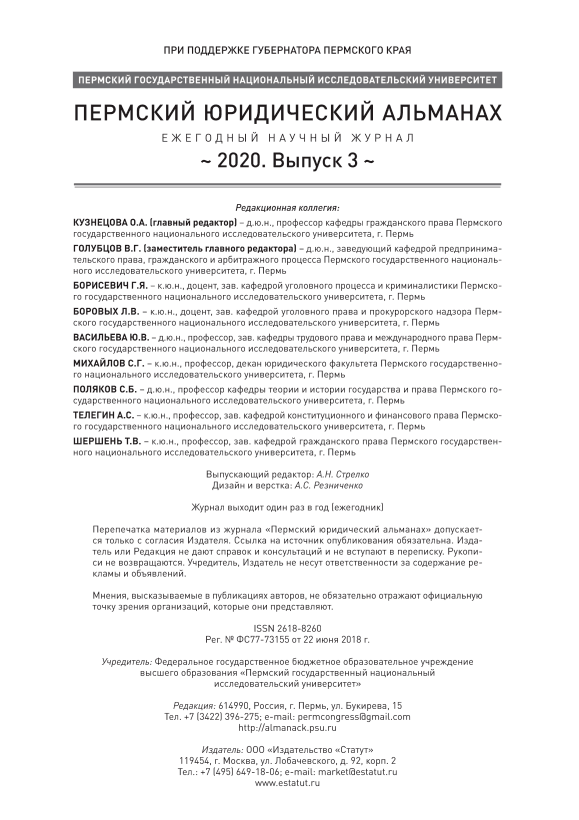 ПРИ ПОДДЕРЖКЕ ГУБЕРНАТОРА ПЕРМСКОГО КРАЯ

ПЕРМСКИЙ ГОСУДАРСТВЕННЫЙ НАЦИОНАЛЬНЫЙ ИССЛЕДОВАТЕЛЬСКИЙ УНИВЕРСИТЕТ

ПЕРМСКИЙ ЮРИДИЧЕСКИЙ АЛЬМАНАХ

ЕЖЕГОДНЫЙ НАУЧНЫЙ ЖУРНАЛ

~ 2020. Выпуск 3 ~

Редакционная коллегия:

КУЗНЕЦОВА О.А. (главный редактор) – д.ю.н., профессор кафедры гражданского права Пермского государственного национального исследовательского университета, г. Пермь

ГОЛУБЦОВ В.Г. (заместитель главного редактора) – д.ю.н., заведующий кафедрой предпринимательского права, гражданского и арбитражного процесса Пермского государственного национального исследовательского университета, г. Пермь

БОРИСЕВИЧ Г.Я. – к.ю.н., доцент, зав. кафедрой уголовного процесса и криминалистики Пермского государственного национального исследовательского университета, г. Пермь

БОРОВЫХ Л.В. – к.ю.н., доцент, зав. кафедрой уголовного права и прокурорского надзора Пермского государственного национального исследовательского университета, г. Пермь

ВАСИЛЬЕВА Ю.В. – д.ю.н., профессор, зав. кафедры трудового права и международного права Пермского государственного национального исследовательского университета, г. Пермь

МИХАЙЛОВ С.Г. – к.ю.н., профессор, декан юридического факультета Пермского государственного национального исследовательского университета, г. Пермь

ПОЛЯКОВ С.Б. – д.ю.н., профессор кафедры теории и истории государства и права Пермского государственного национального исследовательского университета, г. Пермь

ТЕЛЕГИН А.С. – к.ю.н., профессор, зав. кафедрой конституционного и финансового права Пермского государственного национального исследовательского университета, г. Пермь

ШЕРШЕНЬ Т.В. – к.ю.н., профессор, зав. кафедрой гражданского права Пермского государственного национального исследовательского университета, г. Пермь

Выпускающий редактор: А.Н. Стрелко
Дизайн и верстка: А.С. Резниченко

Журнал выходит один раз в год (ежегодник)

Перепечатка материалов из журнала «Пермский юридический альманах» допускается только с согласия Издателя. Ссылка на источник опубликования обязательна. Издатель или Редакция не дают справок и консультаций и не вступают в переписку. Рукописи не возвращаются. Учредитель, Издатель не несут ответственности за содержание рекламы и объявлений.

Мнения, высказываемые в публикациях авторов, не обязательно отражают официальную точку зрения организаций, которые они представляют.

ISSN 2618-8260
Рег. № ФС77-73155 от 22 июня 2018 г.

Учредитель: Федеральное государственное бюджетное образовательное учреждение высшего образования «Пермский государственный национальный исследовательский университет»

Редакция: 614990, Россия, г. Пермь, ул. Букирева, 15
Тел. +7 (3422) 396-275; e-mail: permcongress@gmail.com
http://almanack.psu.ru

Издатель: ООО «Издательство «Статут»
119454, г. Москва, ул. Лобачевского, д. 92, корп. 2
Тел.: +7 (495) 649-18-06; e-mail: market@estatut.ru
www.estatut.ru